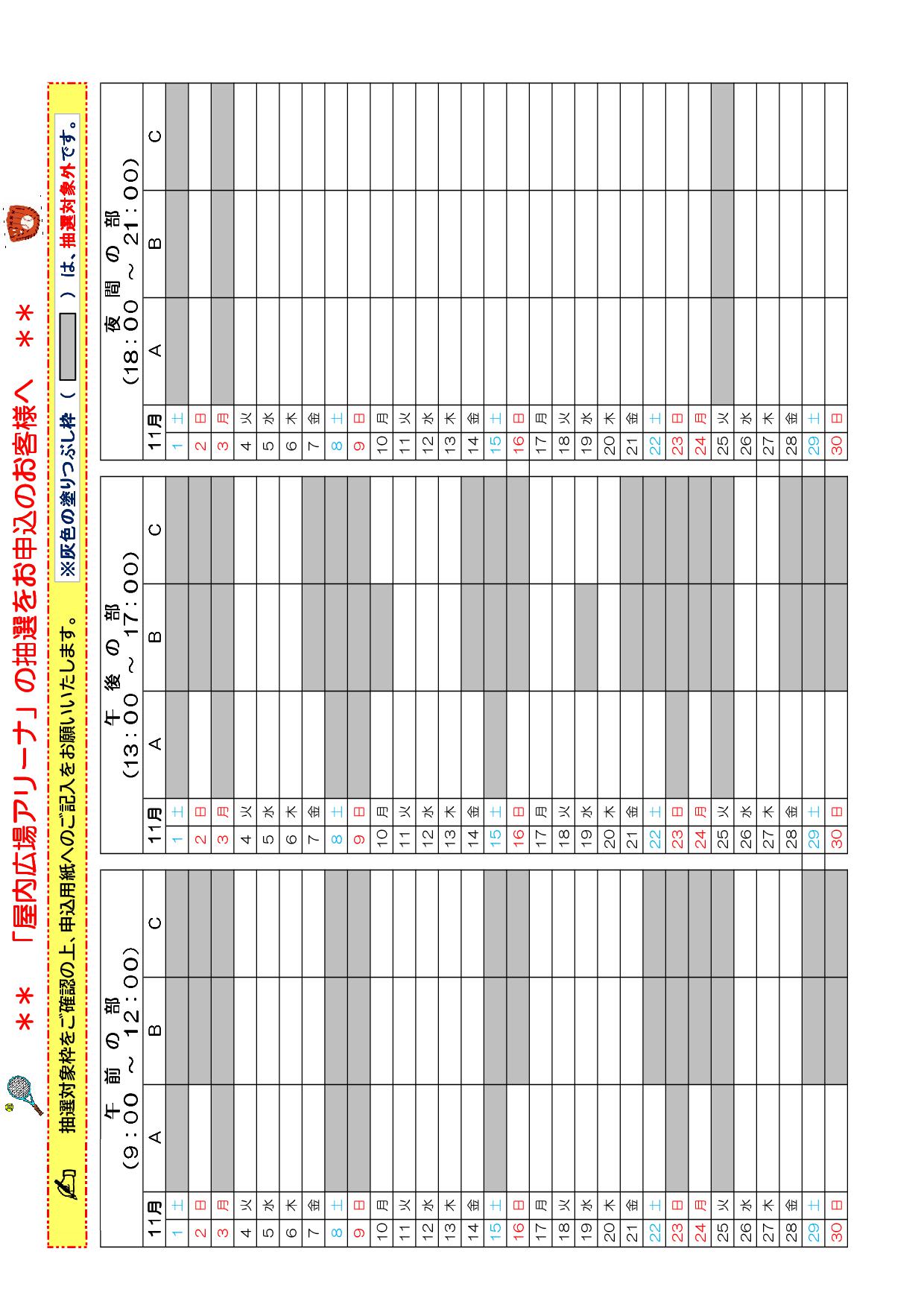 ＊＊　「屋内広場アリーナ」の抽選をお申込のお客様へ　＊＊

抽選対象枠をご確認の上、申込用紙へのご記入をお願いいたします。

※灰色の塗りつぶし枠（　）は、抽選対象外です。

午前の部
（9：00～12：00）

| 11月 | | A | B | C |
|---|---|---|---|---|
| 1 | 土 | | | |
| 2 | 日 | | | |
| 3 | 月 | | | |
| 4 | 火 | | | |
| 5 | 水 | | | |
| 6 | 木 | | | |
| 7 | 金 | | | |
| 8 | 土 | | | |
| 9 | 日 | | | |
| 10 | 月 | | | |
| 11 | 火 | | | |
| 12 | 水 | | | |
| 13 | 木 | | | |
| 14 | 金 | | | |
| 15 | 土 | | | |
| 16 | 日 | | | |
| 17 | 月 | | | |
| 18 | 火 | | | |
| 19 | 水 | | | |
| 20 | 木 | | | |
| 21 | 金 | | | |
| 22 | 土 | | | |
| 23 | 日 | | | |
| 24 | 月 | | | |
| 25 | 火 | | | |
| 26 | 水 | | | |
| 27 | 木 | | | |
| 28 | 金 | | | |
| 29 | 土 | | | |
| 30 | 日 | | | |

午後の部
（13：00～17：00）

| 11月 | | A | B | C |
|---|---|---|---|---|
| 1 | 土 | | | |
| 2 | 日 | | | |
| 3 | 月 | | | |
| 4 | 火 | | | |
| 5 | 水 | | | |
| 6 | 木 | | | |
| 7 | 金 | | | |
| 8 | 土 | | | |
| 9 | 日 | | | |
| 10 | 月 | | | |
| 11 | 火 | | | |
| 12 | 水 | | | |
| 13 | 木 | | | |
| 14 | 金 | | | |
| 15 | 土 | | | |
| 16 | 日 | | | |
| 17 | 月 | | | |
| 18 | 火 | | | |
| 19 | 水 | | | |
| 20 | 木 | | | |
| 21 | 金 | | | |
| 22 | 土 | | | |
| 23 | 日 | | | |
| 24 | 月 | | | |
| 25 | 火 | | | |
| 26 | 水 | | | |
| 27 | 木 | | | |
| 28 | 金 | | | |
| 29 | 土 | | | |
| 30 | 日 | | | |

夜間の部
（18：00～21：00）

| 11月 | | A | B | C |
|---|---|---|---|---|
| 1 | 土 | | | |
| 2 | 日 | | | |
| 3 | 月 | | | |
| 4 | 火 | | | |
| 5 | 水 | | | |
| 6 | 木 | | | |
| 7 | 金 | | | |
| 8 | 土 | | | |
| 9 | 日 | | | |
| 10 | 月 | | | |
| 11 | 火 | | | |
| 12 | 水 | | | |
| 13 | 木 | | | |
| 14 | 金 | | | |
| 15 | 土 | | | |
| 16 | 日 | | | |
| 17 | 月 | | | |
| 18 | 火 | | | |
| 19 | 水 | | | |
| 20 | 木 | | | |
| 21 | 金 | | | |
| 22 | 土 | | | |
| 23 | 日 | | | |
| 24 | 月 | | | |
| 25 | 火 | | | |
| 26 | 水 | | | |
| 27 | 木 | | | |
| 28 | 金 | | | |
| 29 | 土 | | | |
| 30 | 日 | | | |